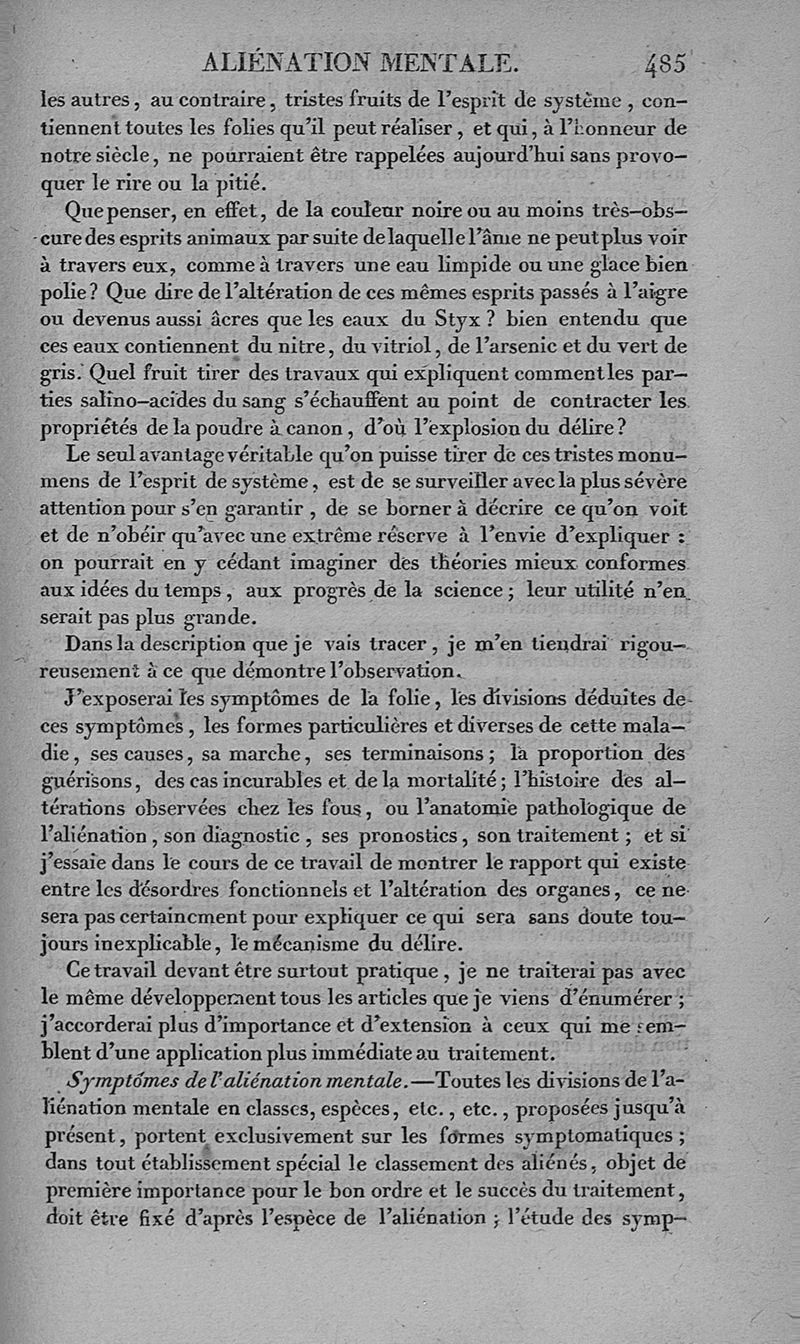 ALIÉNATION MENTALE. 485

les autres, au contraire, tristes fruits de l'esprit de système, contiennent toutes les folies qu'il peut réaliser, et qui, à l'honneur de notre siècle, ne pourraient être rappelées aujourd'hui sans provoquer le rire ou la pitié.

Que penser, en effet, de la couleur noire ou au moins très-obscure des esprits animaux par suite de laquelle l'âme ne peut plus voir à travers eux, comme à travers une eau limpide ou une glace bien polie? Que dire de l'altération de ces mêmes esprits passés à l'aigre ou devenus aussi âcres que les eaux du Styx? bien entendu que ces eaux contiennent du nitre, du vitriol, de l'arsenic et du vert de gris. Quel fruit tirer des travaux qui expliquent comment les parties salino-acides du sang s'échauffent au point de contracter les propriétés de la poudre à canon, d'où l'explosion du délire?

Le seul avantage véritable qu'on puisse tirer de ces tristes monumens de l'esprit de système, est de se surveiller avec la plus sévère attention pour s'en garantir, de se borner à décrire ce qu'on voit et de n'obéir qu'avec une extrême réserve à l'envie d'expliquer : on pourrait en y cédant imaginer des théories mieux conformes aux idées du temps, aux progrès de la science; leur utilité n'en serait pas plus grande.

Dans la description que je vais tracer, je m'en tiendrai rigoureusement à ce que démontre l'observation.

J'exposerai les symptômes de la folie, les divisions déduites de ces symptômes, les formes particulières et diverses de cette maladie, ses causes, sa marche, ses terminaisons; la proportion des guérisons, des cas incurables et de la mortalité; l'histoire des altérations observées chez les fous, ou l'anatomie pathologique de l'aliénation, son diagnostic, ses pronostics, son traitement; et si j'essaie dans le cours de ce travail de montrer le rapport qui existe entre les désordres fonctionnels et l'altération des organes, ce ne sera pas certainement pour expliquer ce qui sera sans doute toujours inexplicable, le mécanisme du délire.

Ce travail devant être surtout pratique, je ne traiterai pas avec le même développement tous les articles que je viens d'énumérer; j'accorderai plus d'importance et d'extension à ceux qui me semblent d'une application plus immédiate au traitement.

Symptômes de l'aliénation mentale.—Toutes les divisions de l'aliénation mentale en classes, espèces, etc., etc., proposées jusqu'à présent, portent exclusivement sur les formes symptomatiques; dans tout établissement spécial le classement des aliénés, objet de première importance pour le bon ordre et le succès du traitement, doit être fixé d'après l'espèce de l'aliénation; l'étude des symp-